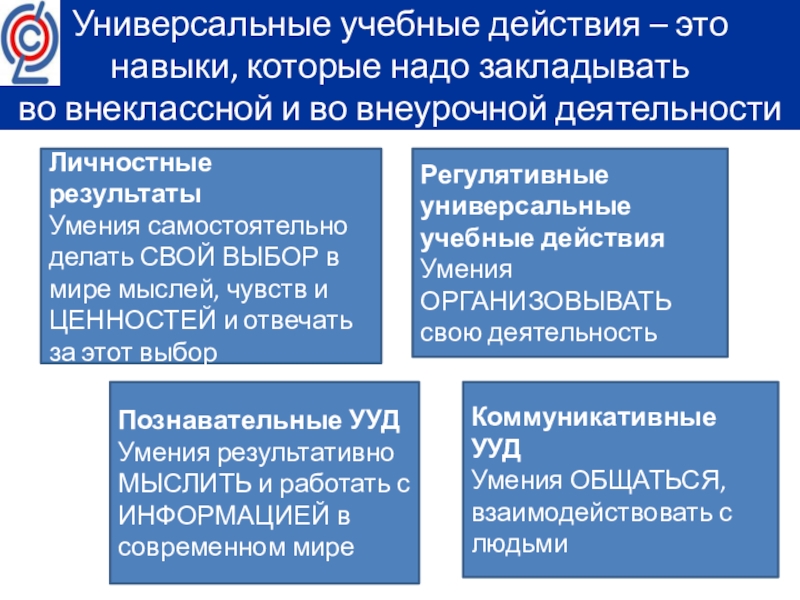 Универсальные учебные действия – это навыки, которые надо закладывать во внеклассной и во внеурочной деятельности

Личностные результаты
Умения самостоятельно делать СВОЙ ВЫБОР в мире мыслей, чувств и ЦЕННОСТЕЙ и отвечать за этот выбор

Регулятивные универсальные учебные действия
Умения ОРГАНИЗОВЫВАТЬ свою деятельность

Познавательные УУД
Умения результативно МЫСЛИТЬ и работать с ИНФОРМАЦИЕЙ в современном мире

Коммуникативные УУД
Умения ОБЩАТЬСЯ, взаимодействовать с людьми